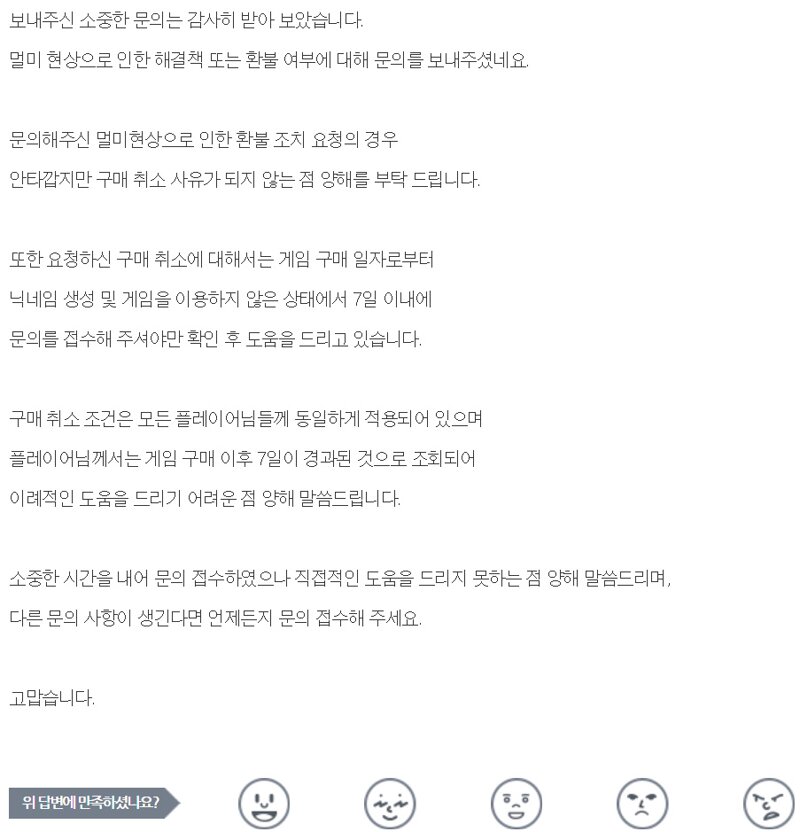 보내주신 소중한 문의는 감사히 받아 보았습니다.
멀미 현상으로 인한 해결책 또는 환불 여부에 대해 문의를 보내주셨네요.

문의해주신 멀미현상으로 인한 환불 조치 요청의 경우
안타깝지만 구매 취소 사유가 되지 않는 점 양해를 부탁 드립니다.

또한 요청하신 구매 취소에 대해서는 게임 구매 일자로부터
닉네임 생성 및 게임을 이용하지 않은 상태에서 7일 이내에
문의를 접수해 주셔야만 확인 후 도움을 드리고 있습니다.

구매 취소 조건은 모든 플레이어님들께 동일하게 적용되어 있으며
플레이어님께서는 게임 구매 이후 7일이 경과된 것으로 조회되어
이례적인 도움을 드리기 어려운 점 양해 말씀드립니다.

소중한 시간을 내어 문의 접수하였으나 직접적인 도움을 드리지 못하는 점 양해 말씀드리며,
다른 문의 사항이 생긴다면 언제든지 문의 접수해 주세요.

고맙습니다.

위 답변에 만족하셨나요?